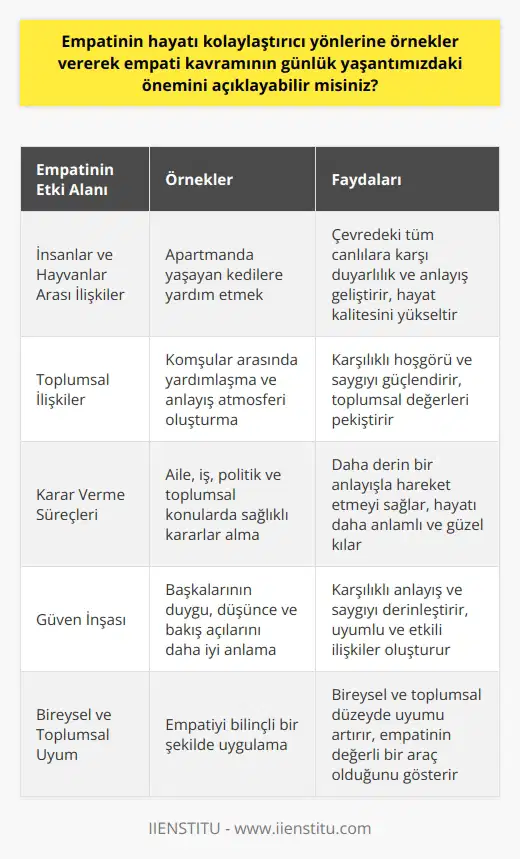 Empatinin hayatı kolaylaştırıcı yönlerine örnekler vererek empati kavramının günlük yaşantımızdaki önemini açıklayabilir misiniz?

| Empatinin Etki Alanı | Örnekler | Faydaları |
|---|---|---|
| İnsanlar ve Hayvanlar Arası İlişkiler | Apartmanda yaşayan kedilere yardım etmek | Çevredeki tüm canlılara karşı duyarlılık ve anlayış geliştirir, hayat kalitesini yükseltir |
| Toplumsal İlişkiler | Komşular arasında yardımlaşma ve anlayış atmosferi oluşturma | Karşılıklı hoşgörü ve saygıyı güçlendirir, toplumsal değerleri pekiştirir |
| Karar Verme Süreçleri | Aile, iş, politik ve toplumsal konularda sağlıklı kararlar alma | Daha derin bir anlayışla hareket etmeyi sağlar, hayatı daha anlamlı ve güzel kılar |
| Güven İnşası | Başkalarının duygu, düşünce ve bakış açılarını daha iyi anlama | Karşılıklı anlayış ve saygıyı derinleştirir, uyumlu ve etkili ilişkiler oluşturur |
| Bireysel ve Toplumsal Uyum | Empatiyi bilinçli bir şekilde uygulama | Bireysel ve toplumsal düzeyde uyumu artırır, empatinin değerli bir araç olduğunu gösterir |

IIENSTITU - www.iienstitu.com